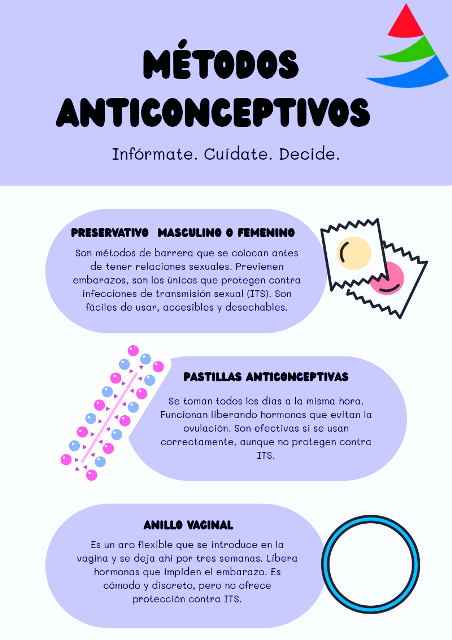 MÉTODOS ANTICONCEPTIVOS

Infórmate. Cuídate. Decide.

PRESERVATIVO MASCULINO O FEMENINO

Son métodos de barrera que se colocan antes de tener relaciones sexuales. Previenen embarazos, son los únicos que protegen contra infecciones de transmisión sexual (ITS). Son fáciles de usar, accesibles y desechables.

PASTILLAS ANTICONCEPTIVAS

Se toman todos los días a la misma hora. Funcionan liberando hormonas que evitan la ovulación. Son efectivas si se usan correctamente, aunque no protegen contra ITS.

ANILLO VAGINAL

Es un aro flexible que se introduce en la vagina y se deja ahí por tres semanas. Libera hormonas que impiden el embarazo. Es cómodo y discreto, pero no ofrece protección contra ITS.